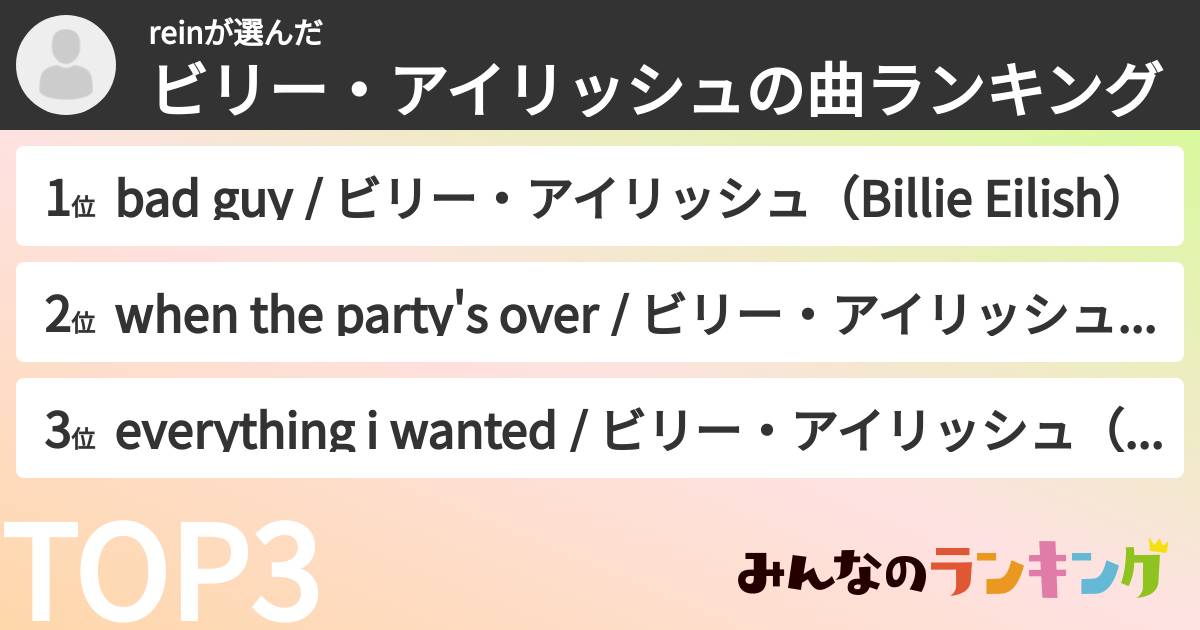 reinが選んだ
ビリー・アイリッシュの曲ランキング

1位 bad guy / ビリー・アイリッシュ（Billie Eilish）

2位 when the party's over / ビリー・アイリッシュ...

3位 everything i wanted / ビリー・アイリッシュ（...

TOP3

みんなのランキング